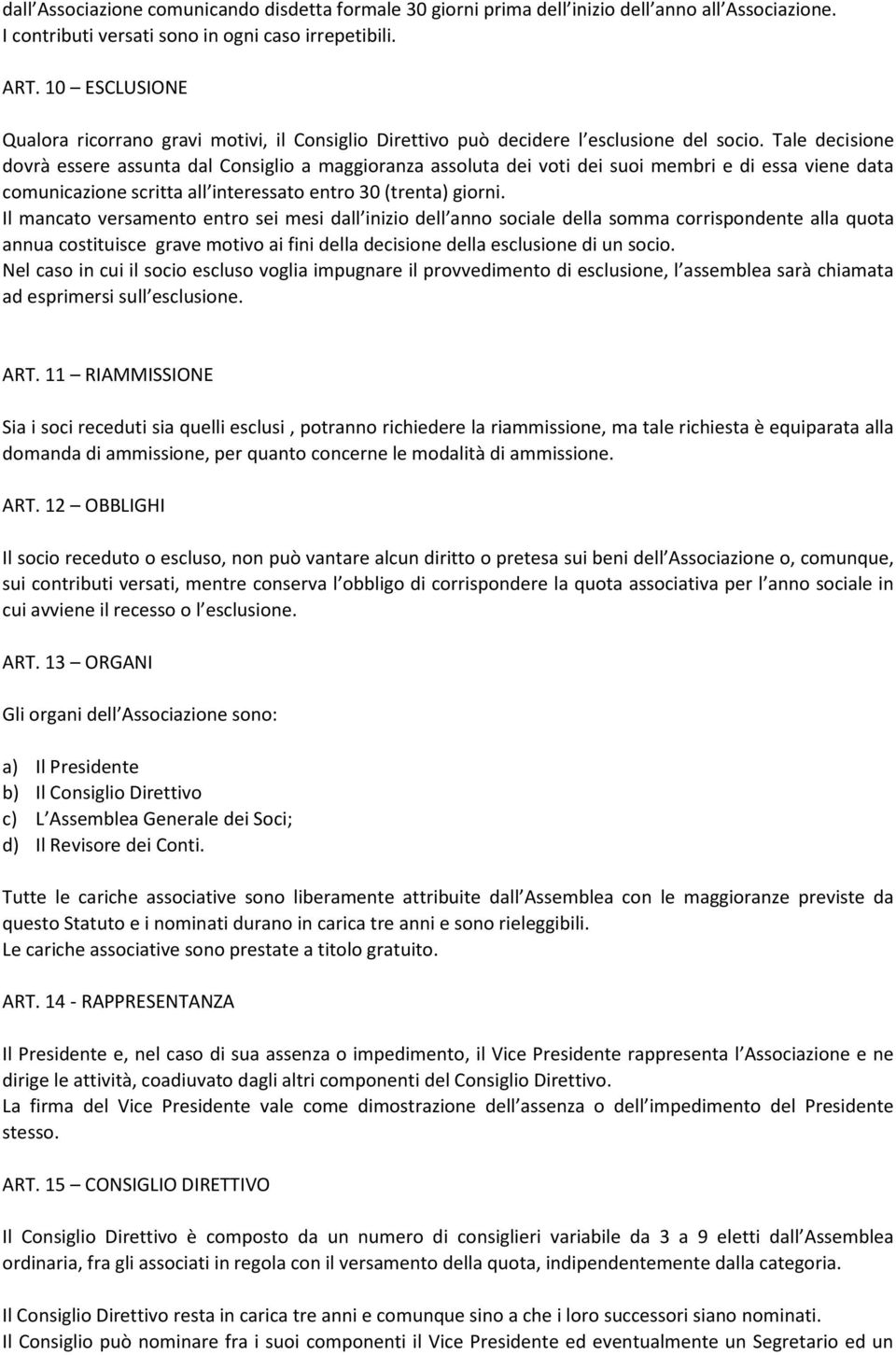 dall Associazione comunicando disdetta formale 30 giorni prima dell inizio dell anno all Associazione. I contributi versati sono in ogni caso irrepetibili.

ART. 10 – ESCLUSIONE

Qualora ricorrano gravi motivi, il Consiglio Direttivo può decidere l esclusione del socio. Tale decisione dovrà essere assunta dal Consiglio a maggioranza assoluta dei voti dei suoi membri e di essa viene data comunicazione scritta all interessato entro 30 (trenta) giorni.
Il mancato versamento entro sei mesi dall inizio dell anno sociale della somma corrispondente alla quota annua costituisce grave motivo ai fini della decisione della esclusione di un socio.
Nel caso in cui il socio escluso voglia impugnare il provvedimento di esclusione, l assemblea sarà chiamata ad esprimersi sull esclusione.

ART. 11 – RIAMMISSIONE

Sia i soci receduti sia quelli esclusi , potranno richiedere la riammissione, ma tale richiesta è equiparata alla domanda di ammissione, per quanto concerne le modalità di ammissione.

ART. 12 – OBBLIGHI

Il socio receduto o escluso, non può vantare alcun diritto o pretesa sui beni dell Associazione o, comunque, sui contributi versati, mentre conserva l obbligo di corrispondere la quota associativa per l anno sociale in cui avviene il recesso o l esclusione.

ART. 13 – ORGANI

Gli organi dell Associazione sono:

a) Il Presidente
b) Il Consiglio Direttivo
c) L Assemblea Generale dei Soci;
d) Il Revisore dei Conti.

Tutte le cariche associative sono liberamente attribuite dall Assemblea con le maggioranze previste da questo Statuto e i nominati durano in carica tre anni e sono rieleggibili.
Le cariche associative sono prestate a titolo gratuito.

ART. 14 - RAPPRESENTANZA

Il Presidente e, nel caso di sua assenza o impedimento, il Vice Presidente rappresenta l Associazione e ne dirige le attività, coadiuvato dagli altri componenti del Consiglio Direttivo.
La firma del Vice Presidente vale come dimostrazione dell assenza o dell impedimento del Presidente stesso.

ART. 15 – CONSIGLIO DIRETTIVO

Il Consiglio Direttivo è composto da un numero di consiglieri variabile da 3 a 9 eletti dall Assemblea ordinaria, fra gli associati in regola con il versamento della quota, indipendentemente dalla categoria.

Il Consiglio Direttivo resta in carica tre anni e comunque sino a che i loro successori siano nominati.
Il Consiglio può nominare fra i suoi componenti il Vice Presidente ed eventualmente un Segretario ed un